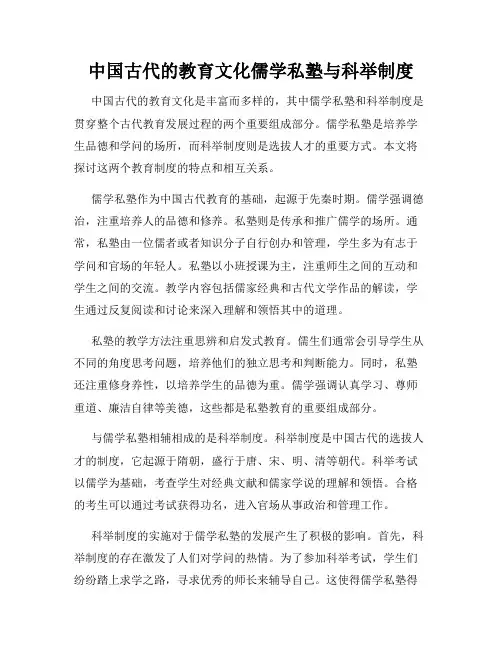 中国古代的教育文化儒学私塾与科举制度

中国古代的教育文化是丰富而多样的，其中儒学私塾和科举制度是贯穿整个古代教育发展过程的两个重要组成部分。儒学私塾是培养学生品德和学问的场所，而科举制度则是选拔人才的重要方式。本文将探讨这两个教育制度的特点和相互关系。

儒学私塾作为中国古代教育的基础，起源于先秦时期。儒学强调德治，注重培养人的品德和修养。私塾则是传承和推广儒学的场所。通常，私塾由一位儒者或者知识分子自行创办和管理，学生多为有志于学问和官场的年轻人。私塾以小班授课为主，注重师生之间的互动和学生之间的交流。教学内容包括儒家经典和古代文学作品的解读，学生通过反复阅读和讨论来深入理解和领悟其中的道理。

私塾的教学方法注重思辨和启发式教育。儒生们通常会引导学生从不同的角度思考问题，培养他们的独立思考和判断能力。同时，私塾还注重修身养性，以培养学生的品德为重。儒学强调认真学习、尊师重道、廉洁自律等美德，这些都是私塾教育的重要组成部分。

与儒学私塾相辅相成的是科举制度。科举制度是中国古代的选拔人才的制度，它起源于隋朝，盛行于唐、宋、明、清等朝代。科举考试以儒学为基础，考查学生对经典文献和儒家学说的理解和领悟。合格的考生可以通过考试获得功名，进入官场从事政治和管理工作。

科举制度的实施对于儒学私塾的发展产生了积极的影响。首先，科举制度的存在激发了人们对学问的热情。为了参加科举考试，学生们纷纷踏上求学之路，寻求优秀的师长来辅导自己。这使得儒学私塾得